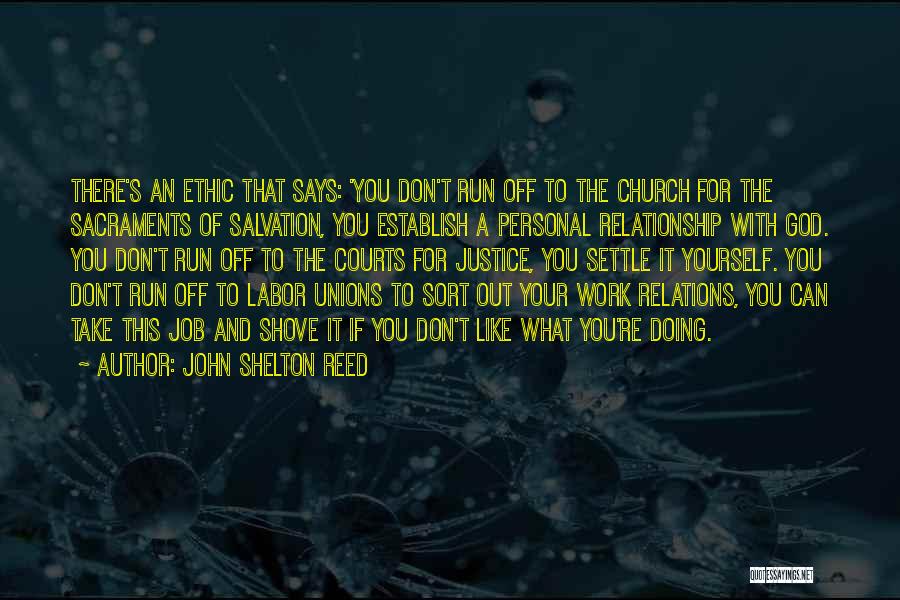 THERE'S AN ETHIC THAT SAYS: 'YOU DON'T RUN OFF TO THE CHURCH FOR THE SACRAMENTS OF SALVATION, YOU ESTABLISH A PERSONAL RELATIONSHIP WITH GOD. YOU DON'T RUN OFF TO THE COURTS FOR JUSTICE, YOU SETTLE IT YOURSELF. YOU DON'T RUN OFF TO LABOR UNIONS TO SORT OUT YOUR WORK RELATIONS, YOU CAN TAKE THIS JOB AND SHOVE IT IF YOU DON'T LIKE WHAT YOU'RE DOING.

~ AUTHOR: JOHN SHELTON REED

QUOTESSAYINGS.NET